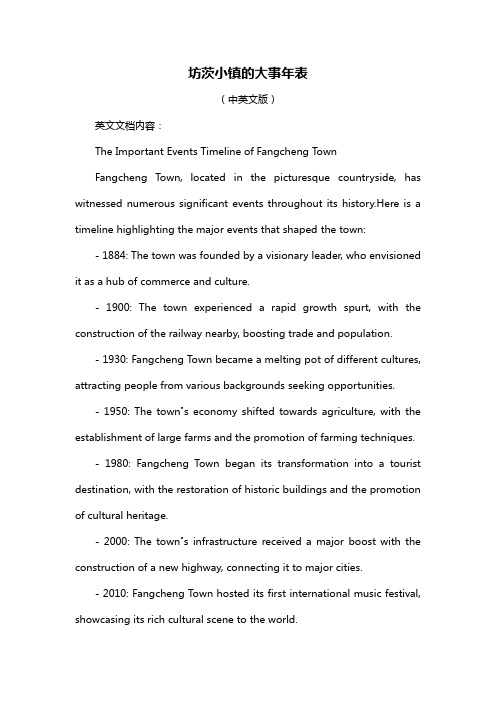 坊茨小镇的大事年表

（中英文版）

英文文档内容：

The Important Events Timeline of Fangcheng Town

Fangcheng Town, located in the picturesque countryside, has witnessed numerous significant events throughout its history.Here is a timeline highlighting the major events that shaped the town:

- 1884: The town was founded by a visionary leader, who envisioned it as a hub of commerce and culture.

- 1900: The town experienced a rapid growth spurt, with the construction of the railway nearby, boosting trade and population.

- 1930: Fangcheng Town became a melting pot of different cultures, attracting people from various backgrounds seeking opportunities.

- 1950: The town"s economy shifted towards agriculture, with the establishment of large farms and the promotion of farming techniques.

- 1980: Fangcheng Town began its transformation into a tourist destination, with the restoration of historic buildings and the promotion of cultural heritage.

- 2000: The town"s infrastructure received a major boost with the construction of a new highway, connecting it to major cities.

- 2010: Fangcheng Town hosted its first international music festival, showcasing its rich cultural scene to the world.